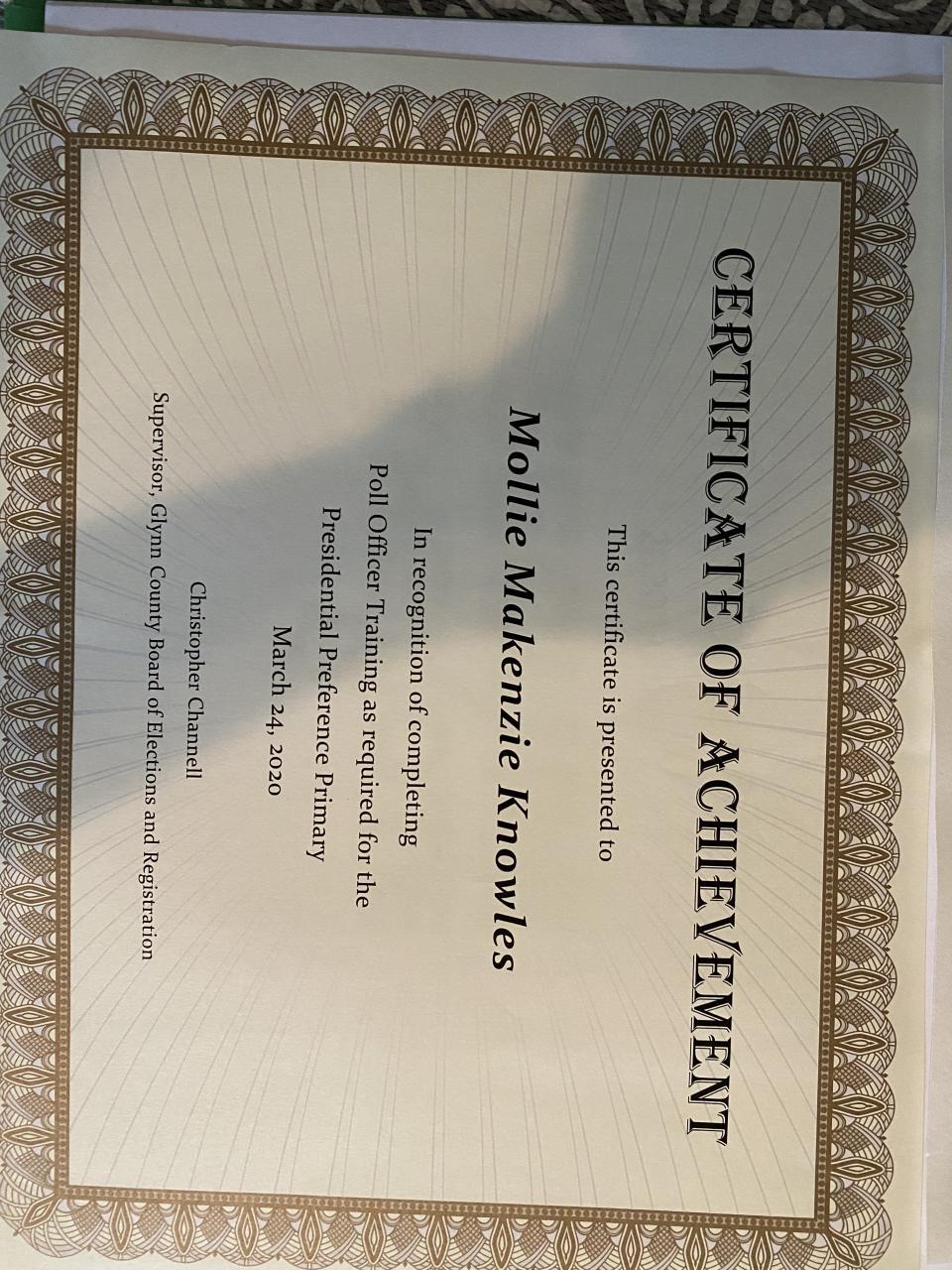 CERTIFICATE OF ACHIEVEMENT

This certificate is presented to

Mollie Makenzie Knowles

In recognition of completing
Poll Officer Training as required for the
Presidential Preference Primary

March 24, 2020

Christopher Channell
Supervisor, Glynn County Board of Elections and Registration